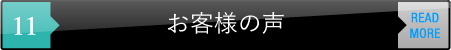 11

お客様の声

READ MORE